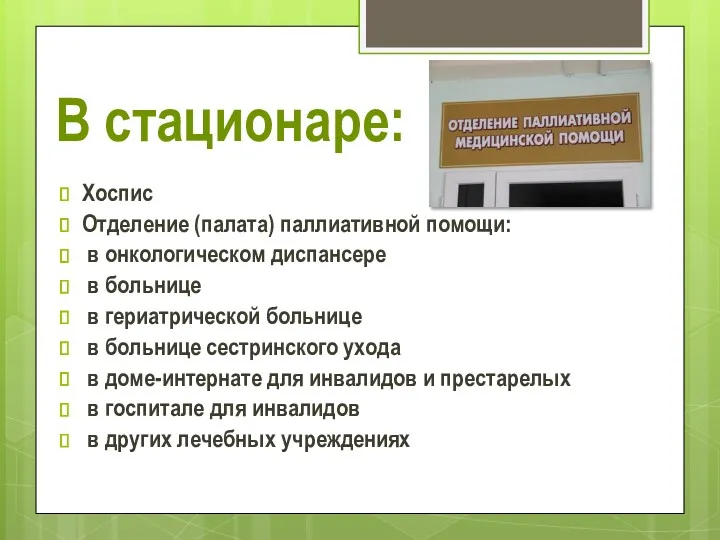 В стационаре:

ОТДЕЛЕНИЕ ПАЛЛИАТИВНОЙ МЕДИЦИНСКОЙ ПОМОЩИ

Хоспис
Отделение (палата) паллиативной помощи:
в онкологическом диспансере
в больнице
в гериатрической больнице
в больнице сестринского ухода
в доме-интернате для инвалидов и престарелых
в госпитале для инвалидов
в других лечебных учреждениях